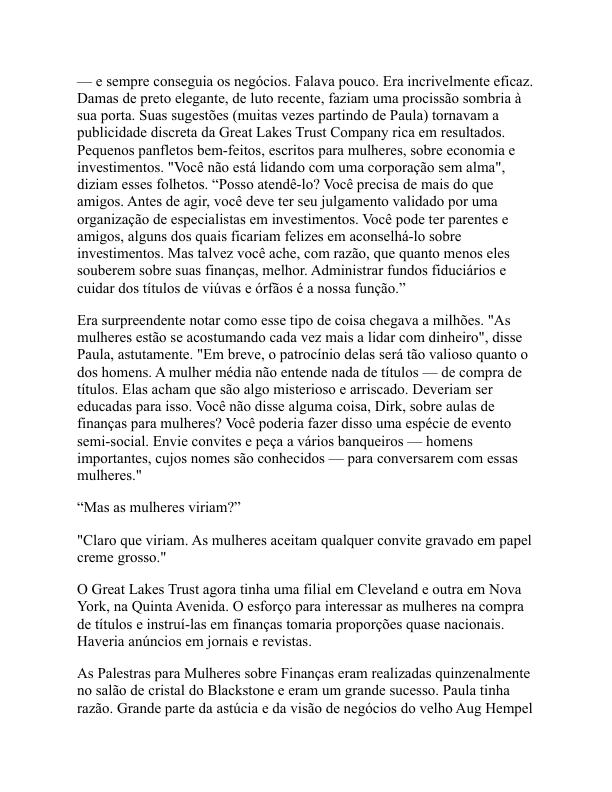 — e sempre conseguia os negócios. Falava pouco. Era incrivelmente eficaz. Damas de preto elegante, de luto recente, faziam uma procissão sombria à sua porta. Suas sugestões (muitas vezes partindo de Paula) tornavam a publicidade discreta da Great Lakes Trust Company rica em resultados. Pequenos panfletos bem-feitos, escritos para mulheres, sobre economia e investimentos. "Você não está lidando com uma corporação sem alma", diziam esses folhetos. “Posso atendê-lo? Você precisa de mais do que amigos. Antes de agir, você deve ter seu julgamento validado por uma organização de especialistas em investimentos. Você pode ter parentes e amigos, alguns dos quais ficariam felizes em aconselhá-lo sobre investimentos. Mas talvez você ache, com razão, que quanto menos eles souberem sobre suas finanças, melhor. Administrar fundos fiduciários e cuidar dos títulos de viúvas e órfãos é a nossa função.”

Era surpreendente notar como esse tipo de coisa chegava a milhões. "As mulheres estão se acostumando cada vez mais a lidar com dinheiro", disse Paula, astutamente. "Em breve, o patrocínio delas será tão valioso quanto o dos homens. A mulher média não entende nada de títulos — de compra de títulos. Elas acham que são algo misterioso e arriscado. Deveriam ser educadas para isso. Você não disse alguma coisa, Dirk, sobre aulas de finanças para mulheres? Você poderia fazer disso uma espécie de evento semi-social. Envie convites e peça a vários banqueiros — homens importantes, cujos nomes são conhecidos — para conversarem com essas mulheres."

“Mas as mulheres viriam?”

"Claro que viriam. As mulheres aceitam qualquer convite gravado em papel creme grosso."

O Great Lakes Trust agora tinha uma filial em Cleveland e outra em Nova York, na Quinta Avenida. O esforço para interessar as mulheres na compra de títulos e instruí-las em finanças tomaria proporções quase nacionais. Haveria anúncios em jornais e revistas.

As Palestras para Mulheres sobre Finanças eram realizadas quinzenalmente no salão de cristal do Blackstone e eram um grande sucesso. Paula tinha razão. Grande parte da astúcia e da visão de negócios do velho Aug Hempel